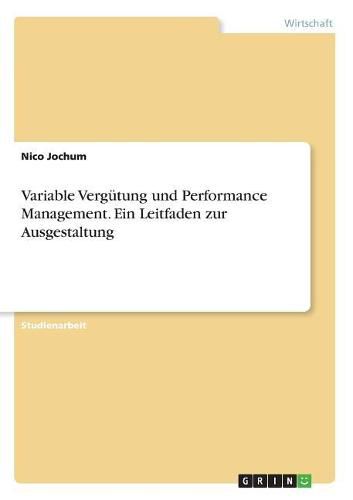 Wirtschaft

Nico Jochum

Variable Vergütung und Performance Management. Ein Leitfaden zur Ausgestaltung

Studienarbeit

GRIN